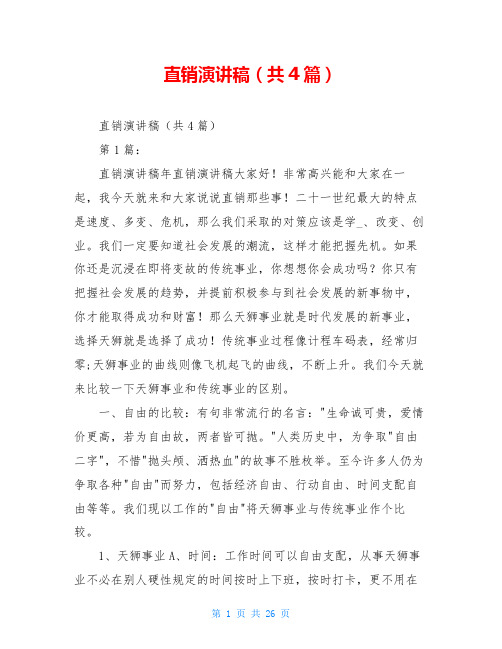 直销演讲稿（共4篇）

直销演讲稿（共4篇）

第1篇：

直销演讲稿年直销演讲稿大家好！非常高兴能和大家在一起，我今天就来和大家说说直销那些事！二十一世纪最大的特点是速度、多变、危机，那么我们采取的对策应该是学_、改变、创业。我们一定要知道社会发展的潮流，这样才能把握先机。如果你还是沉浸在即将变故的传统事业，你想想你会成功吗？你只有把握社会发展的趋势，并提前积极参与到社会发展的新事物中，你才能取得成功和财富！那么天狮事业就是时代发展的新事业，选择天狮就是选择了成功！传统事业过程像计程车码表，经常归零;天狮事业的曲线则像飞机起飞的曲线，不断上升。我们今天就来比较一下天狮事业和传统事业的区别。

一、自由的比较：有句非常流行的名言："生命诚可贵，爱情价更高，若为自由故，两者皆可抛。"人类历史中，为争取"自由二字"，不惜"抛头颅、洒热血"的故事不胜枚举。至今许多人仍为争取各种"自由"而努力，包括经济自由、行动自由、时间支配自由等等。我们现以工作的"自由"将天狮事业与传统事业作个比较。

1、天狮事业A、时间：工作时间可以自由支配，从事天狮事业不必在别人硬性规定的时间按时上下班，按时打卡，更不用在

第 1 页 共 26 页